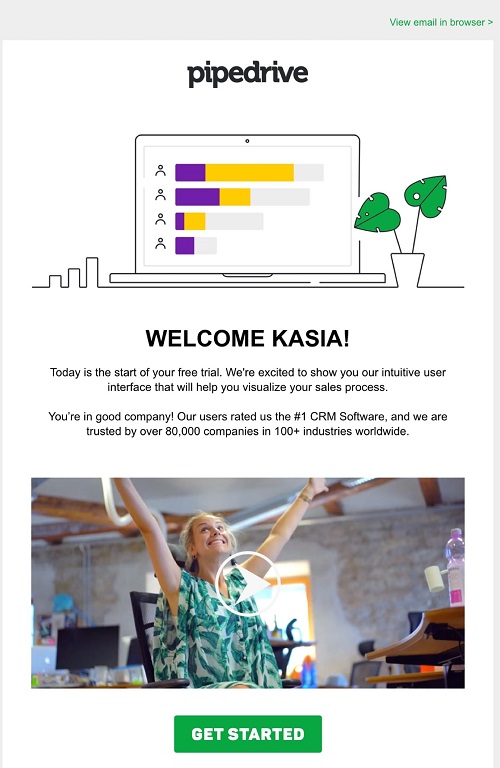 View email in browser >

pipedrive

WELCOME KASIA!

Today is the start of your free trial. We're excited to show you our intuitive user interface that will help you visualize your sales process.

You're in good company! Our users rated us the #1 CRM Software, and we are trusted by over 80,000 companies in 100+ industries worldwide.

GET STARTED